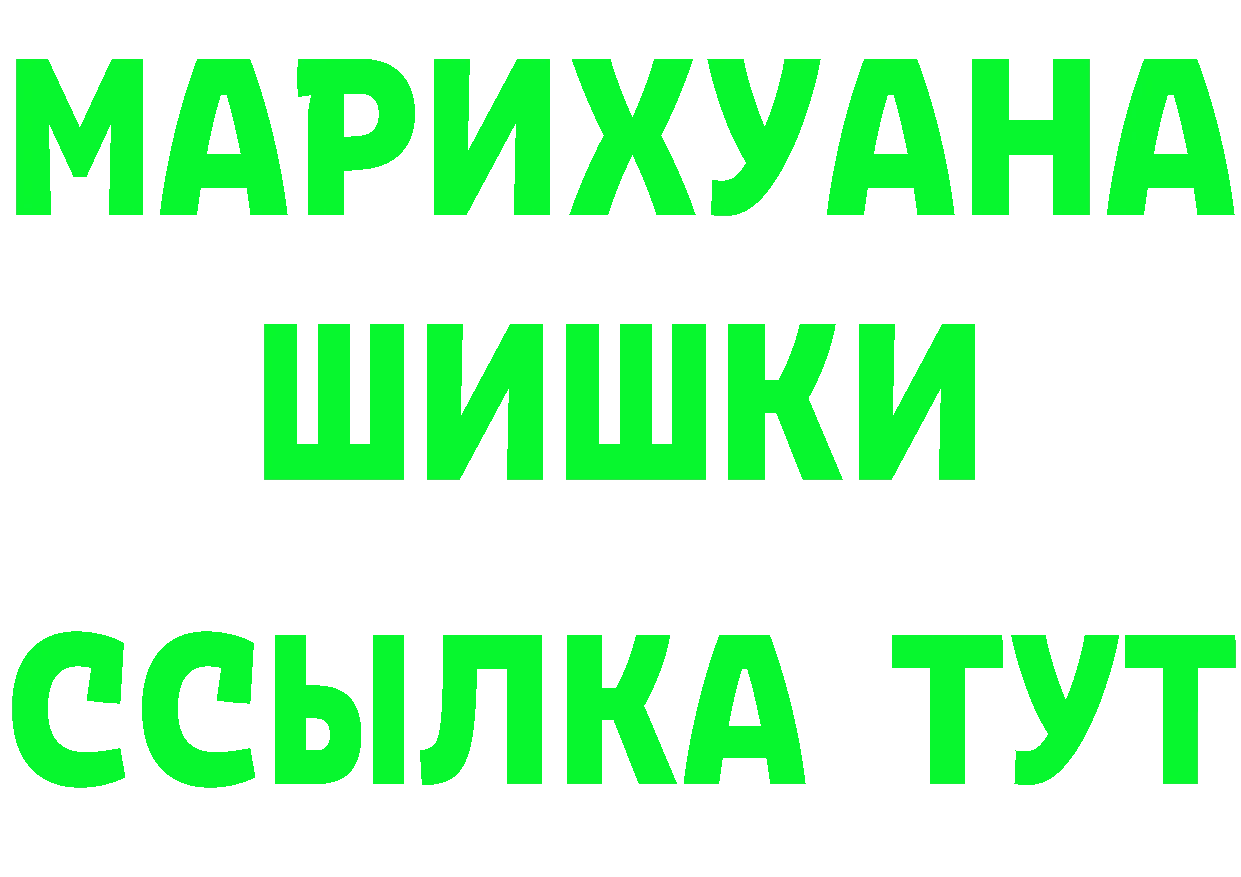 МАРИХУАНА
ШИШКИ
ССЫЛКА ТУТ